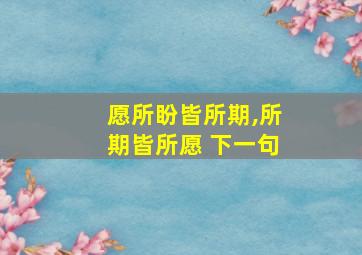 愿所盼皆所期,所期皆所愿 下一句